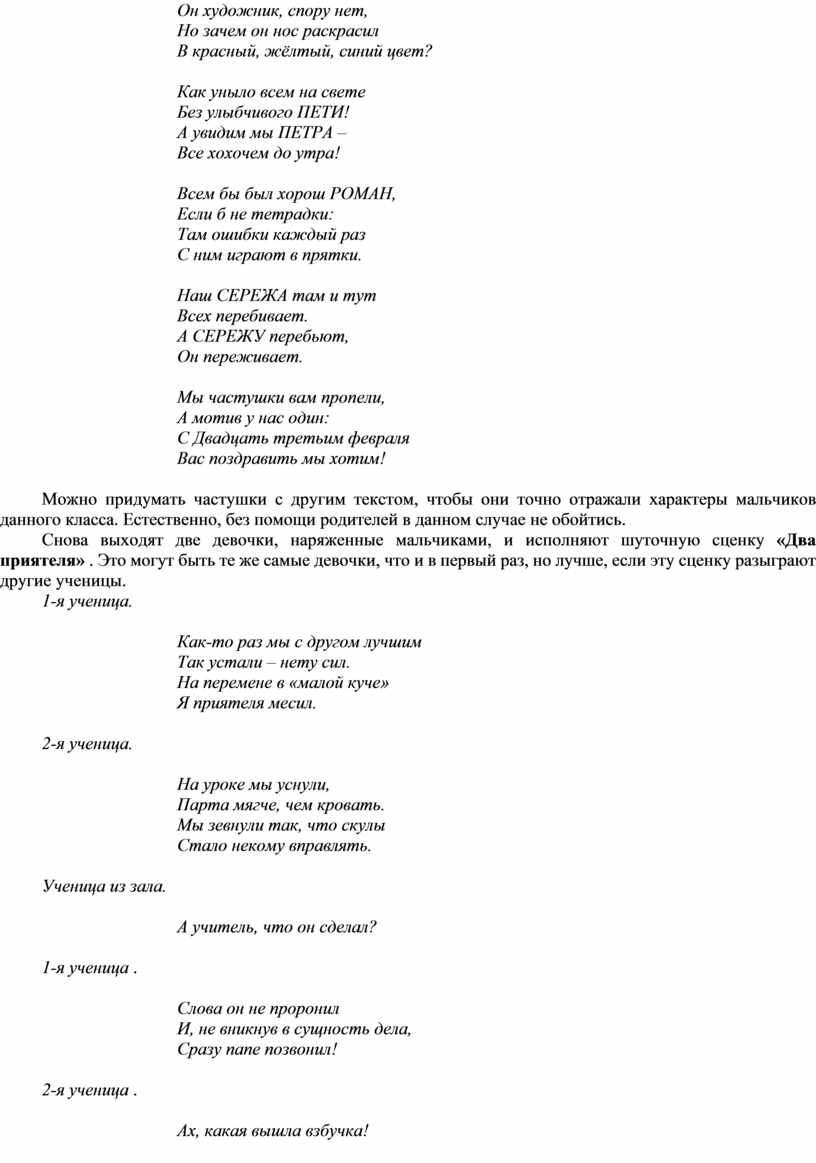 Он художник, спору нет,
Но зачем он нос раскрасил
В красный, жёлтый, синий цвет?

Как уныло всем на свете
Без улыбчивого ПЕТИ!
А увидим мы ПЕТРА –
Все хохочем до утра!

Всем бы был хорош РОМАН,
Если б не тетрадки:
Там ошибки каждый раз
С ним играют в прятки.

Наш СЕРЕЖА там и тут
Всех перебивает.
А СЕРЕЖУ перебьют,
Он переживает.

Мы частушки вам пропели,
А мотив у нас один:
С Двадцать третьим февраля
Вас поздравить мы хотим!

Можно придумать частушки с другим текстом, чтобы они точно отражали характеры мальчиков данного класса. Естественно, без помощи родителей в данном случае не обойтись.

Снова выходят две девочки, наряженные мальчиками, и исполняют шуточную сценку «Два приятеля» . Это могут быть те же самые девочки, что и в первый раз, но лучше, если эту сценку разыграют другие ученицы.

1-я ученица.

Как-то раз мы с другом лучшим
Так устали – нету сил.
На перемене в «малой куче»
Я приятеля месил.

2-я ученица.

На уроке мы уснули,
Парта мягче, чем кровать.
Мы зевнули так, что скулы
Стало некому вправлять.

Ученица из зала.

А учитель, что он сделал?

1-я ученица .

Слова он не проронил
И, не вникнув в сущность дела,
Сразу папе позвонил!

2-я ученица .

Ах, какая вышла взбучка!